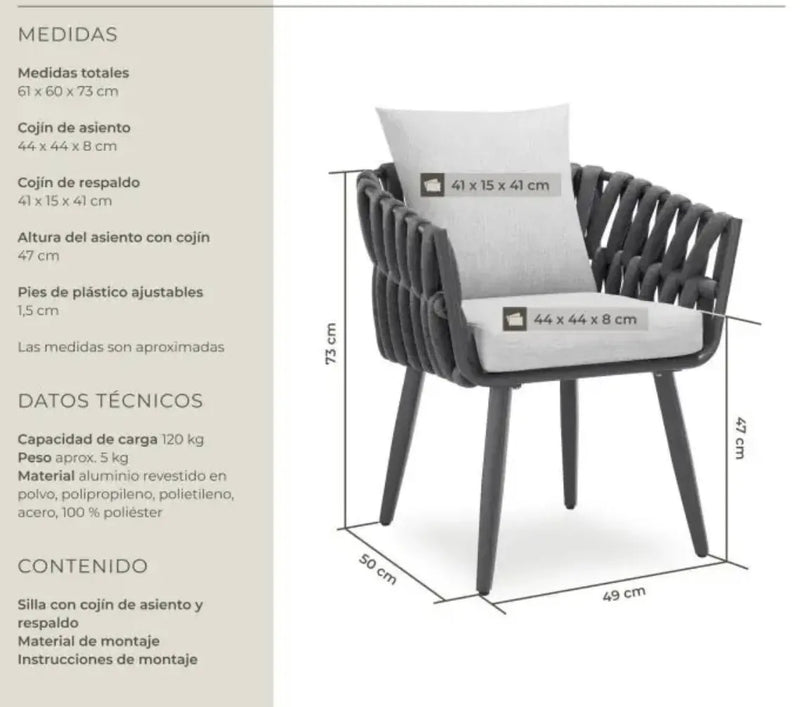 MEDIDAS

Medidas totales
61 x 60 x 73 cm

Cojín de asiento
44 x 44 x 8 cm

Cojín de respaldo
41 x 15 x 41 cm

Altura del asiento con cojín
47 cm

Pies de plástico ajustables
1,5 cm

Las medidas son aproximadas

DATOS TÉCNICOS

Capacidad de carga 120 kg
Peso aprox. 5 kg
Material aluminio revestido en polvo, polipropileno, polietileno, acero, 100 % poliéster

CONTENIDO

Silla con cojín de asiento y respaldo
Material de montaje
Instrucciones de montaje

41 x 15 x 41 cm

44 x 44 x 8 cm

73 cm

47 cm

50 cm

49 cm